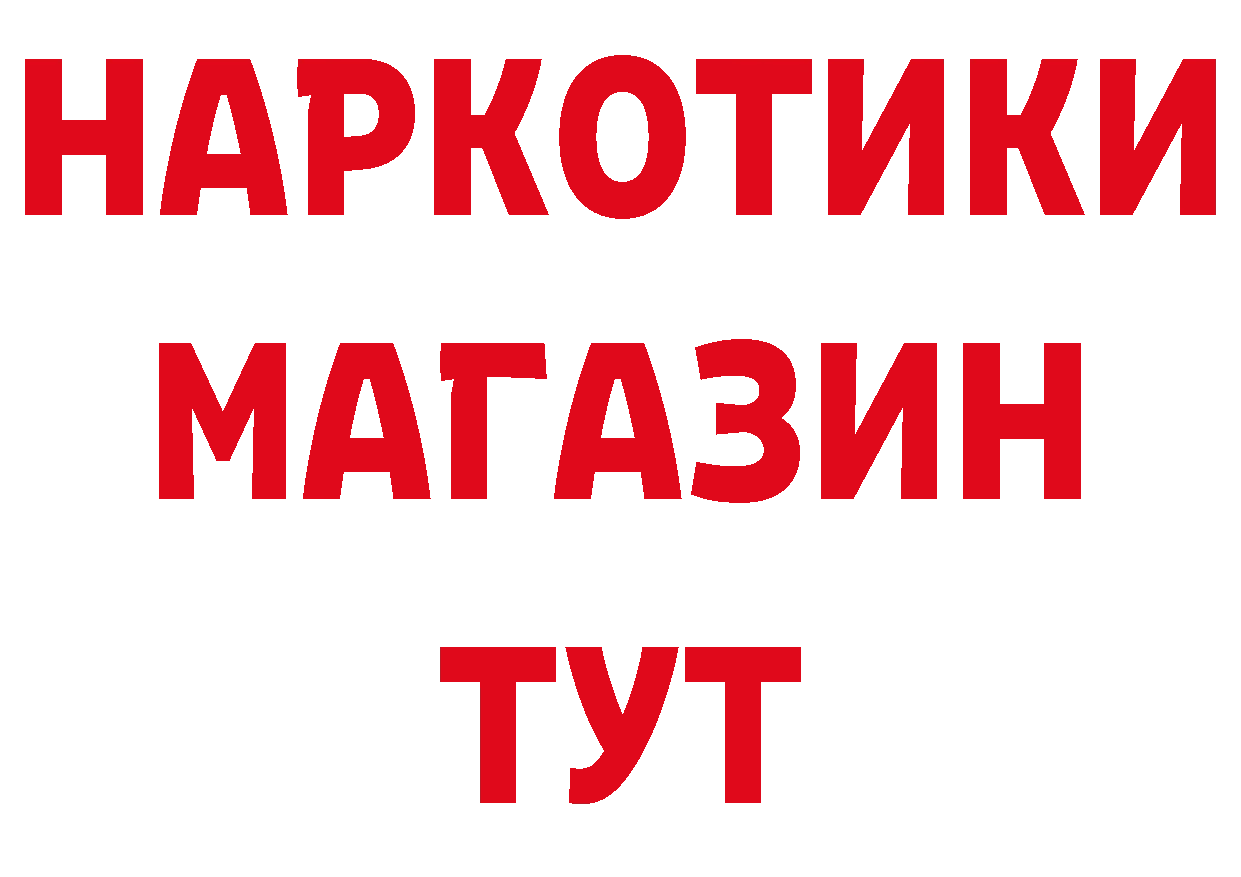 НАРКОТИКИ
МАГАЗИН
ТУТ